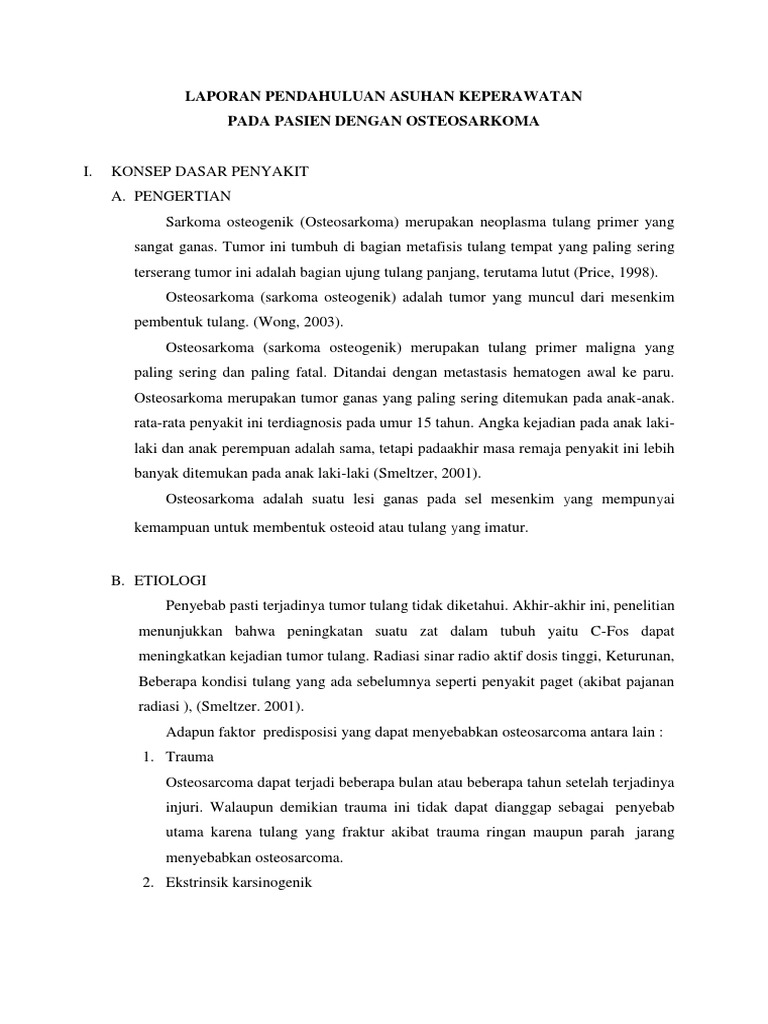 LAPORAN PENDAHULUAN ASUHAN KEPERAWATAN
PADA PASIEN DENGAN OSTEOSARKOMA

I. KONSEP DASAR PENYAKIT
A. PENGERTIAN

Sarkoma osteogenik (Osteosarkoma) merupakan neoplasma tulang primer yang sangat ganas. Tumor ini tumbuh di bagian metafisis tulang tempat yang paling sering terserang tumor ini adalah bagian ujung tulang panjang, terutama lutut (Price, 1998).

Osteosarkoma (sarkoma osteogenik) adalah tumor yang muncul dari mesenkim pembentuk tulang. (Wong, 2003).

Osteosarkoma (sarkoma osteogenik) merupakan tulang primer maligna yang paling sering dan paling fatal. Ditandai dengan metastasis hematogen awal ke paru. Osteosarkoma merupakan tumor ganas yang paling sering ditemukan pada anak-anak. rata-rata penyakit ini terdiagnosis pada umur 15 tahun. Angka kejadian pada anak laki-laki dan anak perempuan adalah sama, tetapi padaakhir masa remaja penyakit ini lebih banyak ditemukan pada anak laki-laki (Smeltzer, 2001).

Osteosarkoma adalah suatu lesi ganas pada sel mesenkim yang mempunyai kemampuan untuk membentuk osteoid atau tulang yang imatur.

B. ETIOLOGI

Penyebab pasti terjadinya tumor tulang tidak diketahui. Akhir-akhir ini, penelitian menunjukkan bahwa peningkatan suatu zat dalam tubuh yaitu C-Fos dapat meningkatkan kejadian tumor tulang. Radiasi sinar radio aktif dosis tinggi, Keturunan, Beberapa kondisi tulang yang ada sebelumnya seperti penyakit paget (akibat pajanan radiasi ), (Smeltzer. 2001).

Adapun faktor predisposisi yang dapat menyebabkan osteosarcoma antara lain :

1. Trauma
Osteosarcoma dapat terjadi beberapa bulan atau beberapa tahun setelah terjadinya injuri. Walaupun demikian trauma ini tidak dapat dianggap sebagai penyebab utama karena tulang yang fraktur akibat trauma ringan maupun parah jarang menyebabkan osteosarcoma.
2. Ekstrinsik karsinogenik